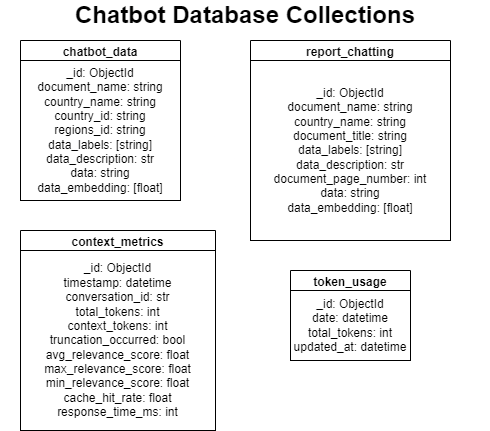 Chatbot Database Collections

chatbot_data

_id: ObjectId
document_name: string
country_name: string
country_id: string
regions_id: string
data_labels: [string]
data_description: str
data: string
data_embedding: [float]

report_chatting

_id: ObjectId
document_name: string
country_name: string
document_title: string
data_labels: [string]
data_description: str
document_page_number: int
data: string
data_embedding: [float]

context_metrics

_id: ObjectId
timestamp: datetime
conversation_id: str
total_tokens: int
context_tokens: int
truncation_occurred: bool
avg_relevance_score: float
max_relevance_score: float
min_relevance_score: float
cache_hit_rate: float
response_time_ms: int

token_usage

_id: ObjectId
date: datetime
total_tokens: int
updated_at: datetime